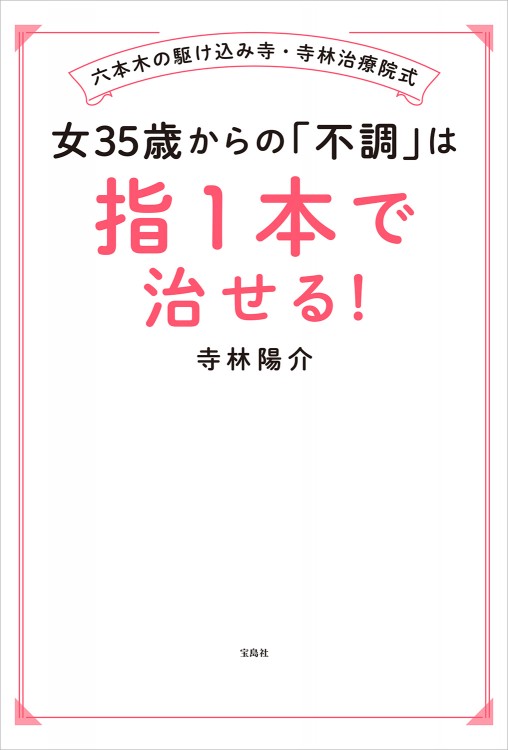 六本木の駆け込み寺・寺林治療院式

女35歳からの「不調」は

指1本で治せる!

寺林陽介

宝島社